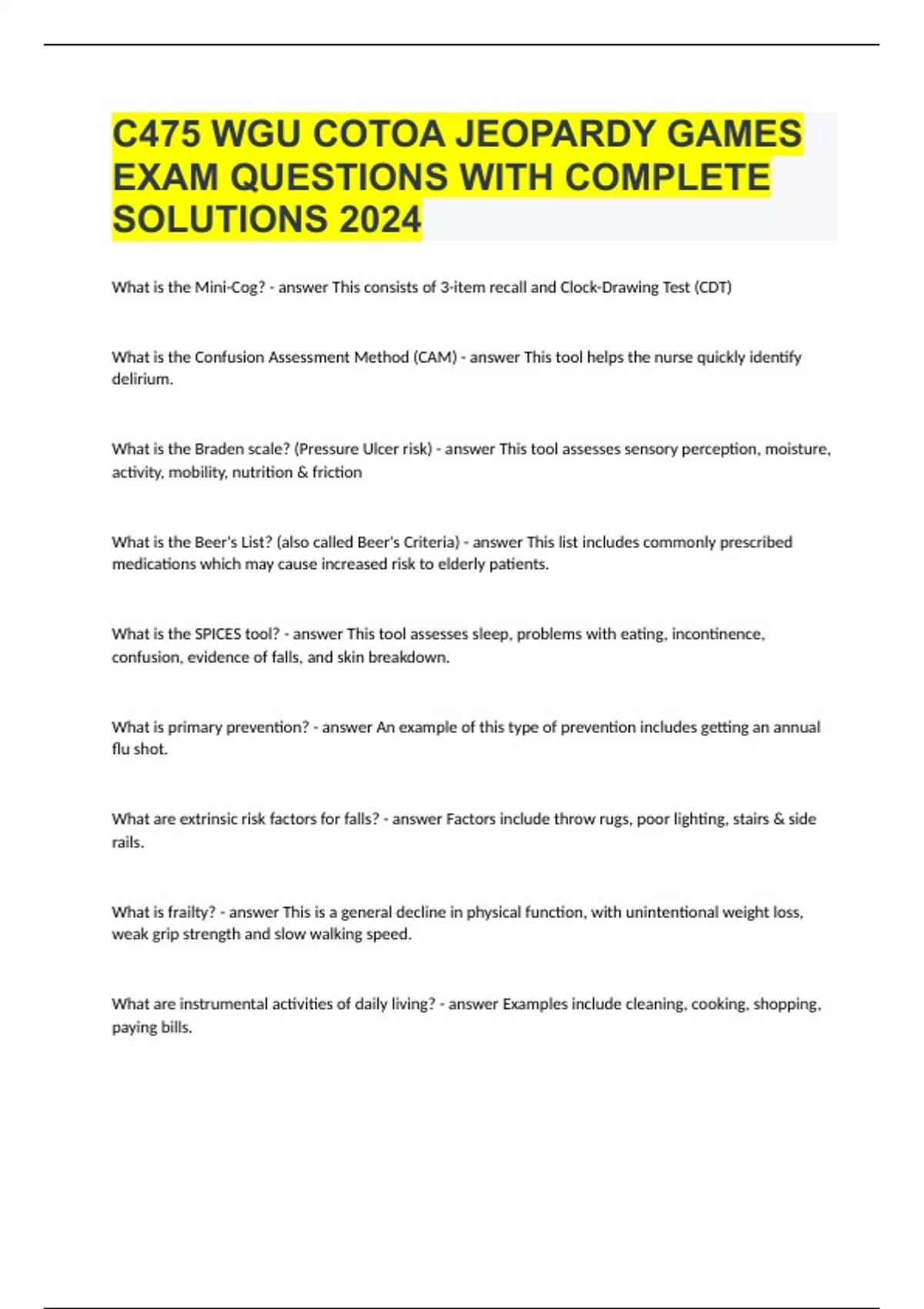 C475 WGU COTOA JEOPARDY GAMES EXAM QUESTIONS WITH COMPLETE SOLUTIONS 2024

What is the Mini-Cog? - answer This consists of 3-item recall and Clock-Drawing Test (CDT)

What is the Confusion Assessment Method (CAM) - answer This tool helps the nurse quickly identify delirium.

What is the Braden scale? (Pressure Ulcer risk) - answer This tool assesses sensory perception, moisture, activity, mobility, nutrition & friction

What is the Beer's List? (also called Beer's Criteria) - answer This list includes commonly prescribed medications which may cause increased risk to elderly patients.

What is the SPICES tool? - answer This tool assesses sleep, problems with eating, incontinence, confusion, evidence of falls, and skin breakdown.

What is primary prevention? - answer An example of this type of prevention includes getting an annual flu shot.

What are extrinsic risk factors for falls? - answer Factors include throw rugs, poor lighting, stairs & side rails.

What is frailty? - answer This is a general decline in physical function, with unintentional weight loss, weak grip strength and slow walking speed.

What are instrumental activities of daily living? - answer Examples include cleaning, cooking, shopping, paying bills.